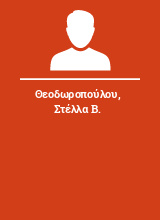 Θεοδωροπούλου, Στέλλα Β.